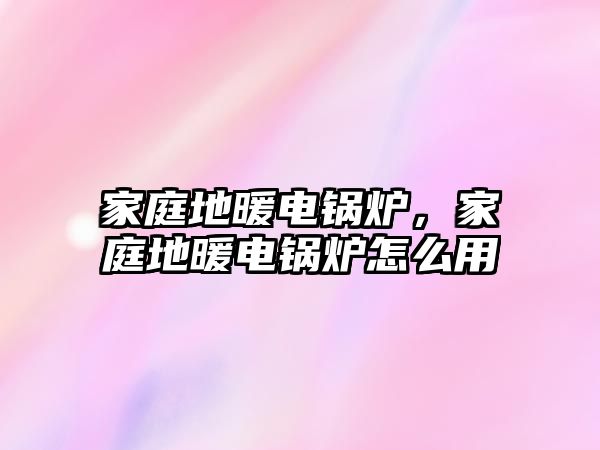 家庭地暖电锅炉，家庭地暖电锅炉怎么用